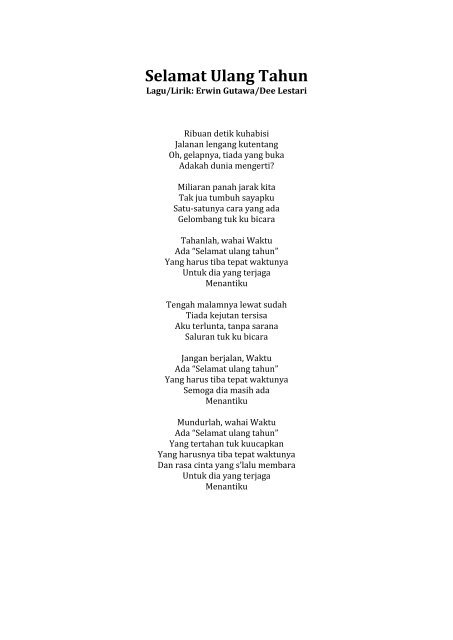 Selamat Ulang Tahun
Lagu/Lirik: Erwin Gutawa/Dee Lestari

Ribuan detik kuhabisi
Jalanan lengang kutentang
Oh, gelapnya, tiada yang buka
Adakah dunia mengerti?

Miliaran panah jarak kita
Tak jua tumbuh sayapku
Satu-satunya cara yang ada
Gelombang tuk ku bicara

Tahanlah, wahai Waktu
Ada "Selamat ulang tahun"
Yang harus tiba tepat waktunya
Untuk dia yang terjaga
Menantiku

Tengah malamnya lewat sudah
Tiada kejutan tersisa
Aku terlunta, tanpa sarana
Saluran tuk ku bicara

Jangan berjalan, Waktu
Ada "Selamat ulang tahun"
Yang harus tiba tepat waktunya
Semoga dia masih ada
Menantiku

Mundurlah, wahai Waktu
Ada "Selamat ulang tahun"
Yang tertahan tuk kuucapkan
Yang harusnya tiba tepat waktunya
Dan rasa cinta yang s'lalu membara
Untuk dia yang terjaga
Menantiku